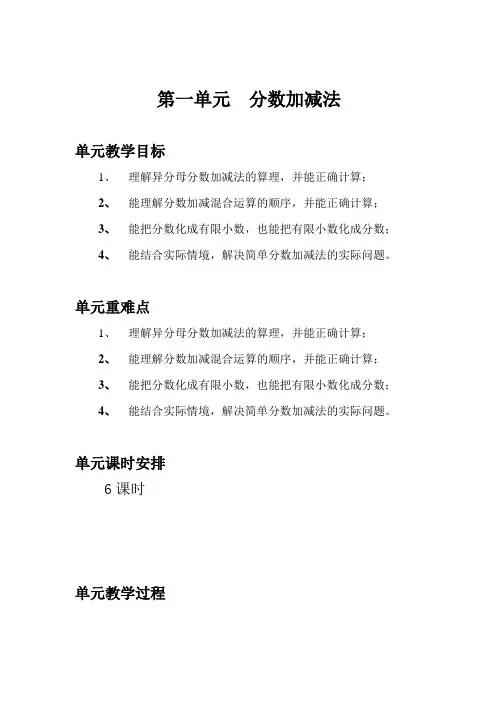 第一单元　分数加减法

单元教学目标

1、　理解异分母分数加减法的算理，并能正确计算；

2、　能理解分数加减混合运算的顺序，并能正确计算；

3、　能把分数化成有限小数，也能把有限小数化成分数；

4、　能结合实际情境，解决简单分数加减法的实际问题。

单元重难点

1、　理解异分母分数加减法的算理，并能正确计算；

2、　能理解分数加减混合运算的顺序，并能正确计算；

3、　能把分数化成有限小数，也能把有限小数化成分数；

4、　能结合实际情境，解决简单分数加减法的实际问题。

单元课时安排

6 课时

单元教学过程